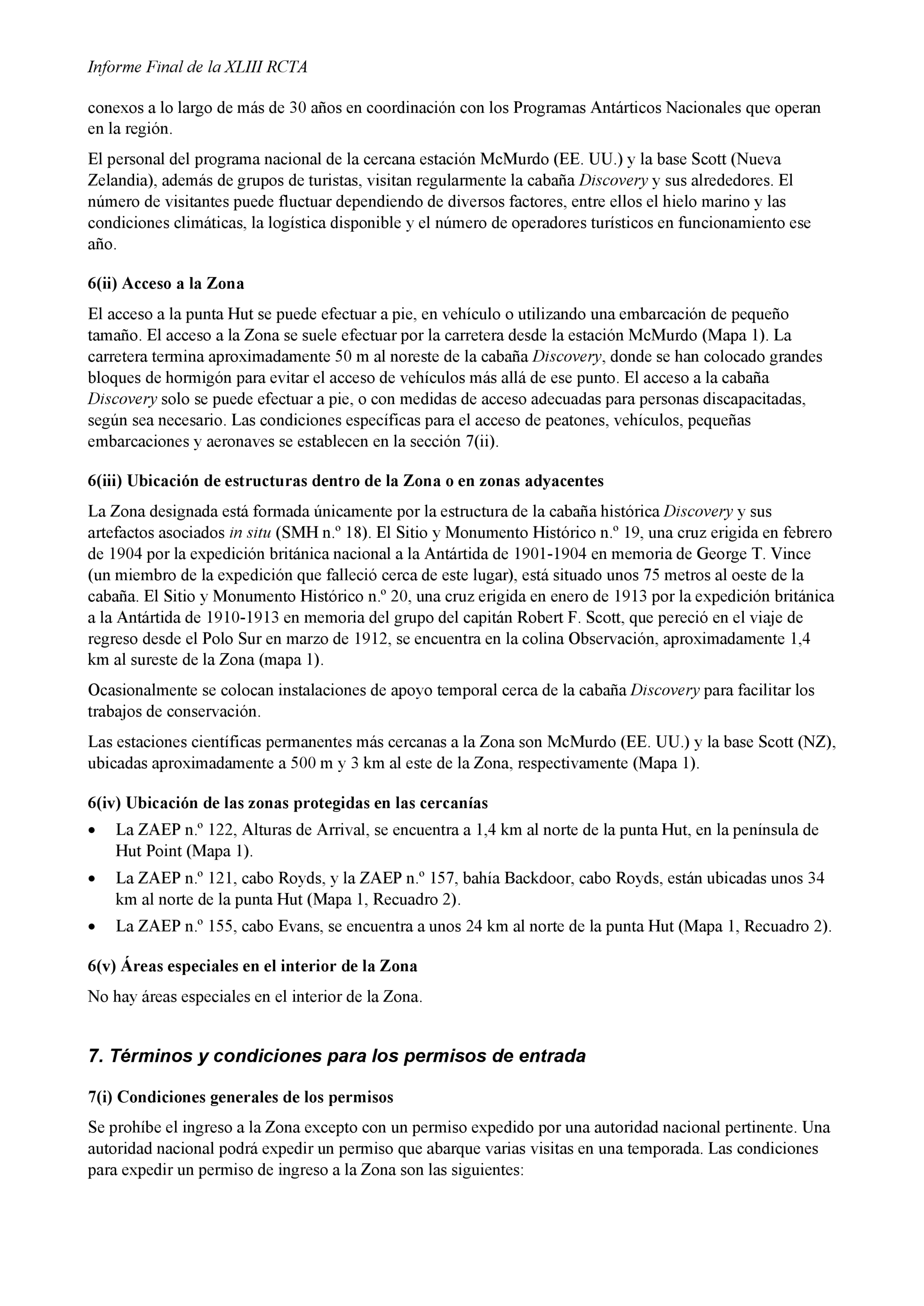 Informe Final de la XLIII RCTA

conexos a lo largo de más de 30 años en coordinación con los Programas Antárticos Nacionales que operan en la región.

El personal del programa nacional de la cercana estación McMurdo (EE. UU.) y la base Scott (Nueva Zelandia), además de grupos de turistas, visitan regularmente la cabaña Discovery y sus alrededores. El número de visitantes puede fluctuar dependiendo de diversos factores, entre ellos el hielo marino y las condiciones climáticas, la logística disponible y el número de operadores turísticos en funcionamiento ese año.

6(ii) Acceso a la Zona

El acceso a la punta Hut se puede efectuar a pie, en vehículo o utilizando una embarcación de pequeño tamaño. El acceso a la Zona se suele efectuar por la carretera desde la estación McMurdo (Mapa 1). La carretera termina aproximadamente 50 m al noreste de la cabaña Discovery, donde se han colocado grandes bloques de hormigón para evitar el acceso de vehículos más allá de ese punto. El acceso a la cabaña Discovery solo se puede efectuar a pie, o con medidas de acceso adecuadas para personas discapacitadas, según sea necesario. Las condiciones específicas para el acceso de peatones, vehículos, pequeñas embarcaciones y aeronaves se establecen en la sección 7(ii).

6(iii) Ubicación de estructuras dentro de la Zona o en zonas adyacentes

La Zona designada está formada únicamente por la estructura de la cabaña histórica Discovery y sus artefactos asociados in situ (SMH n.º 18). El Sitio y Monumento Histórico n.º 19, una cruz erigida en febrero de 1904 por la expedición británica nacional a la Antártida de 1901-1904 en memoria de George T. Vince (un miembro de la expedición que falleció cerca de este lugar), está situado unos 75 metros al oeste de la cabaña. El Sitio y Monumento Histórico n.º 20, una cruz erigida en enero de 1913 por la expedición británica a la Antártida de 1910-1913 en memoria del grupo del capitán Robert F. Scott, que pereció en el viaje de regreso desde el Polo Sur en marzo de 1912, se encuentra en la colina Observación, aproximadamente 1,4 km al sureste de la Zona (mapa 1).

Ocasionalmente se colocan instalaciones de apoyo temporal cerca de la cabaña Discovery para facilitar los trabajos de conservación.

Las estaciones científicas permanentes más cercanas a la Zona son McMurdo (EE. UU.) y la base Scott (NZ), ubicadas aproximadamente a 500 m y 3 km al este de la Zona, respectivamente (Mapa 1).

6(iv) Ubicación de las zonas protegidas en las cercanías

• La ZAEP n.º 122, Alturas de Arrival, se encuentra a 1,4 km al norte de la punta Hut, en la península de Hut Point (Mapa 1).
• La ZAEP n.º 121, cabo Royds, y la ZAEP n.º 157, bahía Backdoor, cabo Royds, están ubicadas unos 34 km al norte de la punta Hut (Mapa 1, Recuadro 2).
• La ZAEP n.º 155, cabo Evans, se encuentra a unos 24 km al norte de la punta Hut (Mapa 1, Recuadro 2).

6(v) Áreas especiales en el interior de la Zona

No hay áreas especiales en el interior de la Zona.

7. Términos y condiciones para los permisos de entrada

7(i) Condiciones generales de los permisos

Se prohíbe el ingreso a la Zona excepto con un permiso expedido por una autoridad nacional pertinente. Una autoridad nacional podrá expedir un permiso que abarque varias visitas en una temporada. Las condiciones para expedir un permiso de ingreso a la Zona son las siguientes: